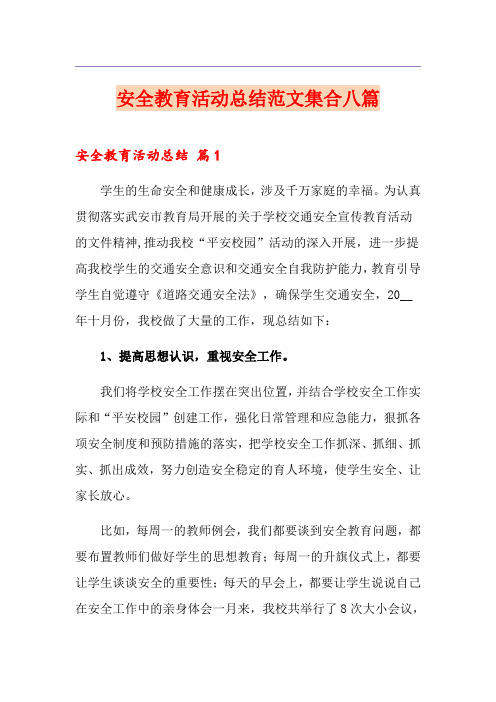 安全教育活动总结范文集合八篇

安全教育活动总结 篇1

学生的生命安全和健康成长，涉及千万家庭的幸福。为认真贯彻落实武安市教育局开展的关于学校交通安全宣传教育活动的文件精神,推动我校“平安校园”活动的深入开展，进一步提高我校学生的交通安全意识和交通安全自我防护能力，教育引导学生自觉遵守《道路交通安全法》，确保学生交通安全，20__年十月份，我校做了大量的工作，现总结如下：

1、提高思想认识，重视安全工作。

我们将学校安全工作摆在突出位置，并结合学校安全工作实际和“平安校园”创建工作，强化日常管理和应急能力，狠抓各项安全制度和预防措施的落实，把学校安全工作抓深、抓细、抓实、抓出成效，努力创造安全稳定的育人环境，使学生安全、让家长放心。

比如，每周一的教师例会，我们都要谈到安全教育问题，都要布置教师们做好学生的思想教育；每周一的升旗仪式上，都要让学生谈谈安全的重要性；每天的早会上，都要让学生说说自己在安全工作中的亲身体会一月来，我校共举行了8次大小会议，